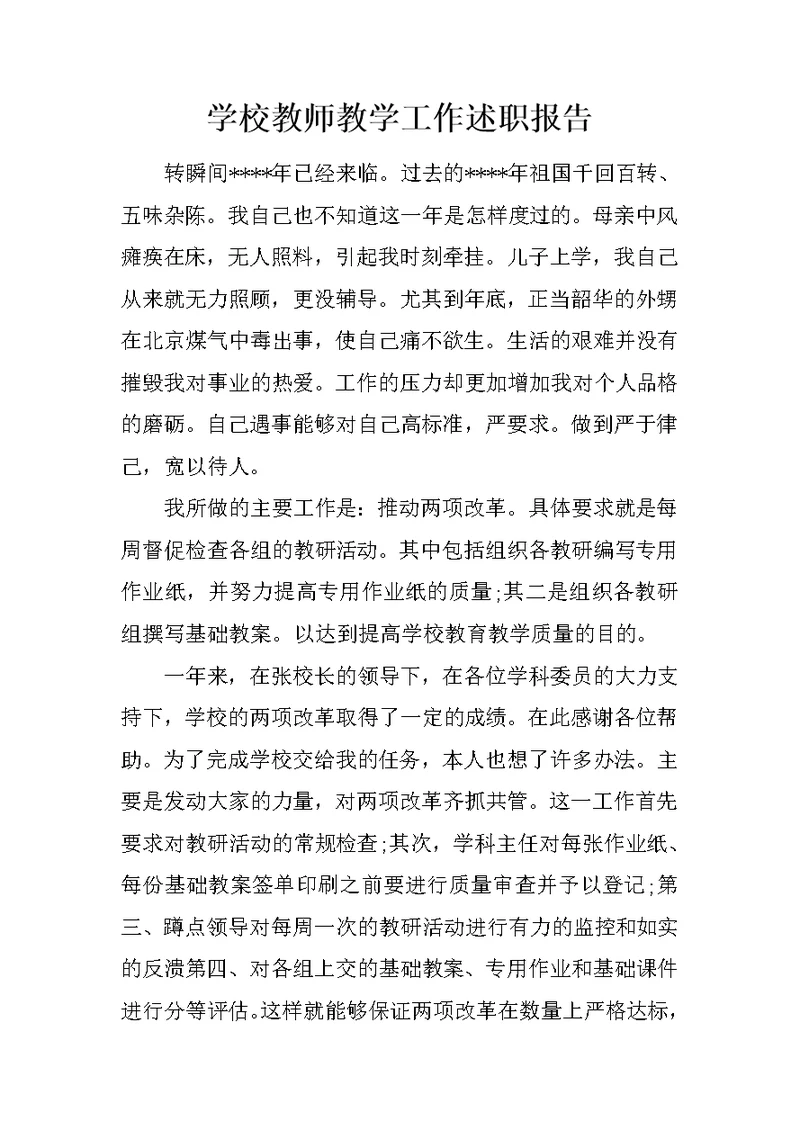 学校教师教学工作述职报告

转瞬间****年已经来临。过去的****年祖国千回百转、五味杂陈。我自己也不知道这一年是怎样度过的。母亲中风瘫痪在床，无人照料，引起我时刻牵挂。儿子上学，我自己从来就无力照顾，更没辅导。尤其到年底，正当韶华的外甥在北京煤气中毒出事，使自己痛不欲生。生活的艰难并没有摧毁我对事业的热爱。工作的压力却更加增加我对个人品格的磨砺。自己遇事能够对自己高标准，严要求。做到严于律己，宽以待人。

我所做的主要工作是：推动两项改革。具体要求就是每周督促检查各组的教研活动。其中包括组织各教研编写专用作业纸，并努力提高专用作业纸的质量;其二是组织各教研组撰写基础教案。以达到提高学校教育教学质量的目的。

一年来，在张校长的领导下，在各位学科委员的大力支持下，学校的两项改革取得了一定的成绩。在此感谢各位帮助。为了完成学校交给我的任务，本人也想了许多办法。主要是发动大家的力量，对两项改革齐抓共管。这一工作首先要求对教研活动的常规检查;其次，学科主任对每张作业纸、每份基础教案签单印刷之前要进行质量审查并予以登记;第三、蹲点领导对每周一次的教研活动进行有力的监控和如实的反溃第四、对各组上交的基础教案、专用作业和基础课件进行分等评估。这样就能够保证两项改革在数量上严格达标，